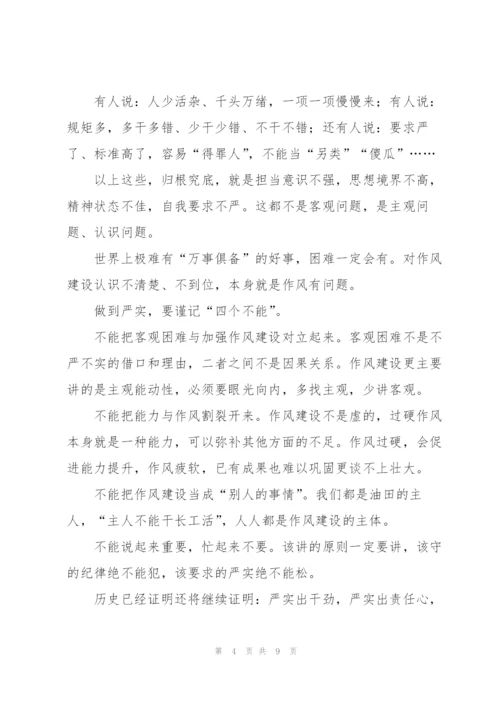 有人说：人少活杂、千头万绪，一项一项慢慢来；有人说：规矩多，多干多错、少干少错、不干不错；还有人说：要求严了、标准高了，容易“得罪人”，不能当“另类”“傻瓜”……

以上这些，归根究底，就是担当意识不强，思想境界不高，精神状态不佳，自我要求不严。这都不是客观问题，是主观问题、认识问题。

世界上极难有“万事俱备”的好事，困难一定会有。对作风建设认识不清楚、不到位，本身就是作风有问题。

做到严实，要谨记“四个不能”。

不能把客观困难与加强作风建设对立起来。客观困难不是不严不实的借口和理由，二者之间不是因果关系。作风建设更主要讲的是主观能动性，必须要眼光向内，多找主观，少讲客观。

不能把能力与作风割裂开来。作风建设不是虚的，过硬作风本身就是一种能力，可以弥补其他方面的不足。作风过硬，会促进能力提升，作风疲软，已有成果也难以巩固更谈不上壮大。

不能把作风建设当成“别人的事情”。我们都是油田的主人，“主人不能干长工活”，人人都是作风建设的主体。

不能说起来重要，忙起来不要。该讲的原则一定要讲，该守的纪律绝不能犯，该要求的严实绝不能松。

历史已经证明还将继续证明：严实出干劲，严实出责任心，

第 4 页 共 9 页